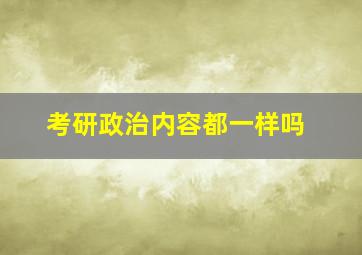 考研政治内容都一样吗